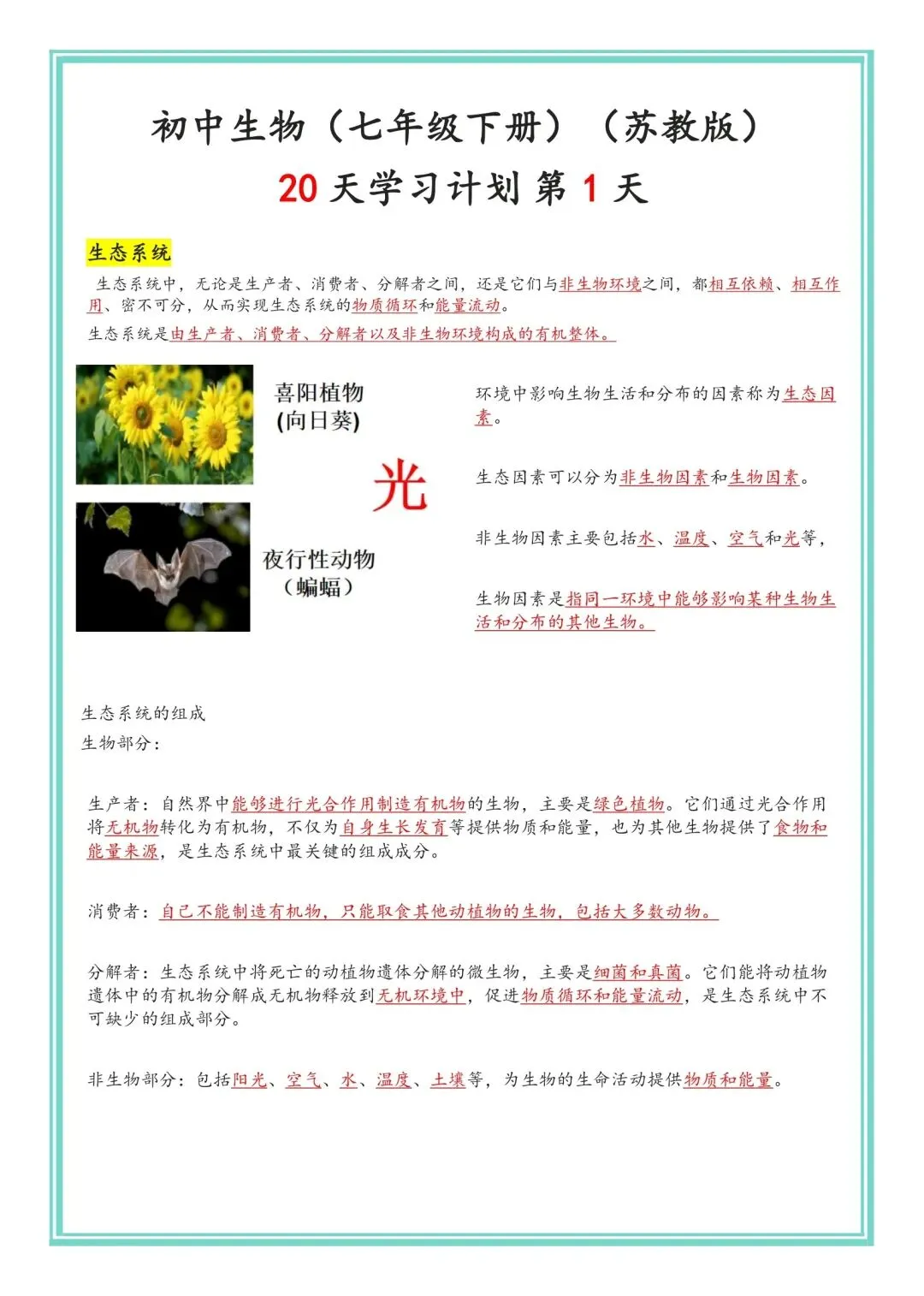 初中生物（七年级下册）（苏教版）

20 天学习计划 第 1 天

生态系统

生态系统中，无论是生产者、消费者、分解者之间，还是它们与非生物环境之间，都相互依赖、相互作用、密不可分，从而实现生态系统的物质循环和能量流动。

生态系统是由生产者、消费者、分解者以及非生物环境构成的有机整体。

喜阳植物
(向日葵)

光

夜行性动物
（蝙蝠）

环境中影响生物生活和分布的因素称为生态因素。

生态因素可以分为非生物因素和生物因素。

非生物因素主要包括水、温度、空气和光等，

生物因素是指同一环境中能够影响某种生物生活和分布的其他生物。

生态系统的组成

生物部分：

生产者：自然界中能够进行光合作用制造有机物的生物，主要是绿色植物。它们通过光合作用将无机物转化为有机物，不仅为自身生长发育等提供物质和能量，也为其他生物提供了食物和能量来源，是生态系统中最关键的组成成分。

消费者：自己不能制造有机物，只能取食其他动植物的生物，包括大多数动物。

分解者：生态系统中将死亡的动植物遗体分解的微生物，主要是细菌和真菌。它们能将动植物遗体中的有机物分解成无机物释放到无机环境中，促进物质循环和能量流动，是生态系统中不可缺少的组成部分。

非生物部分：包括阳光、空气、水、温度、土壤等，为生物的生命活动提供物质和能量。